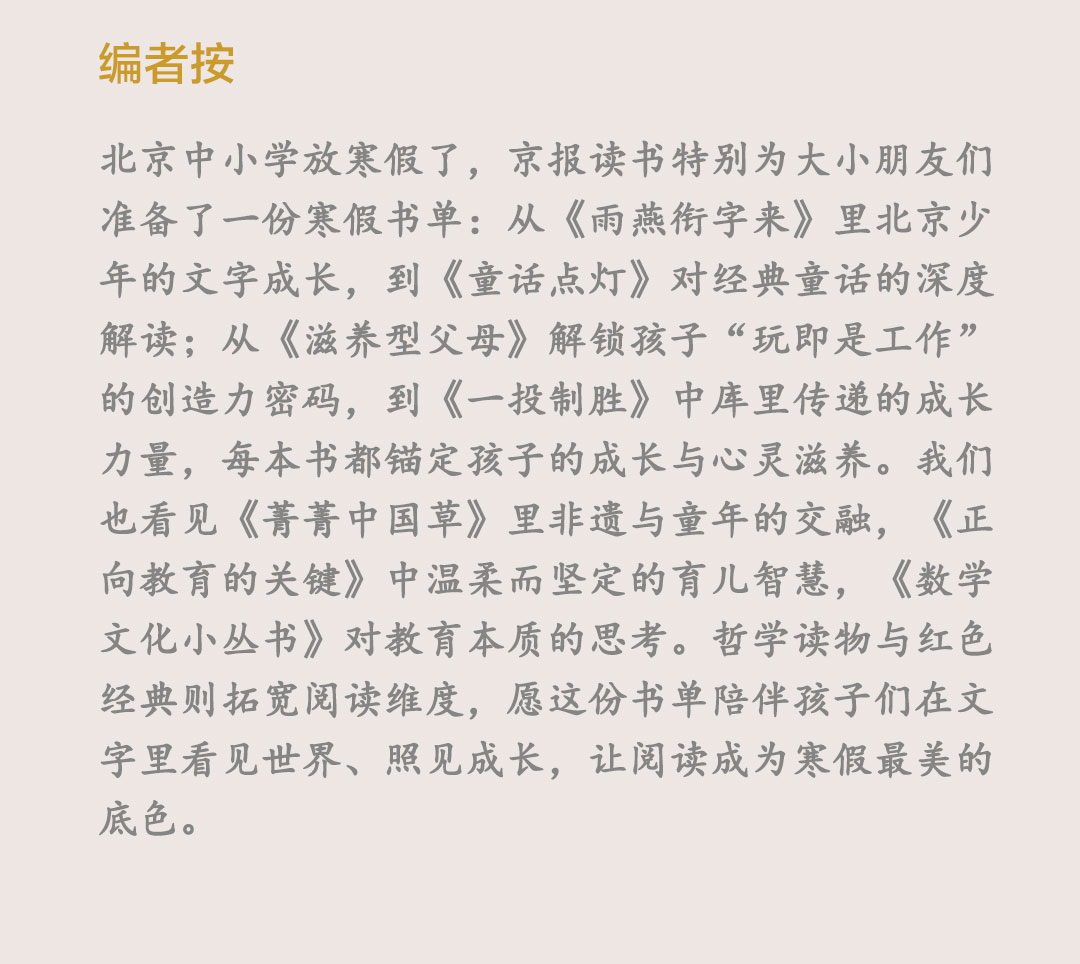 编者按

北京中小学放寒假了，京报读书特别为大小朋友们准备了一份寒假书单：从《雨燕衔字来》里北京少年的文字成长，到《童话点灯》对经典童话的深度解读；从《滋养型父母》解锁孩子“玩即是工作”的创造力密码，到《一投制胜》中库里传递的成长力量，每本书都锚定孩子的成长与心灵滋养。我们也看见《菁菁中国草》里非遗与童年的交融，《正向教育的关键》中温柔而坚定的育儿智慧，《数学文化小丛书》对教育本质的思考。哲学读物与红色经典则拓宽阅读维度，愿这份书单陪伴孩子们在文字里看见世界、照见成长，让阅读成为寒假最美的底色。